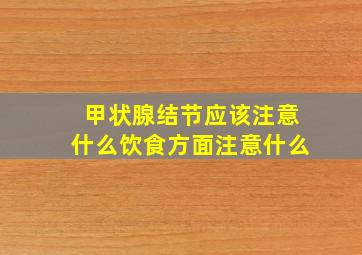 甲状腺结节应该注意什么饮食方面注意什么